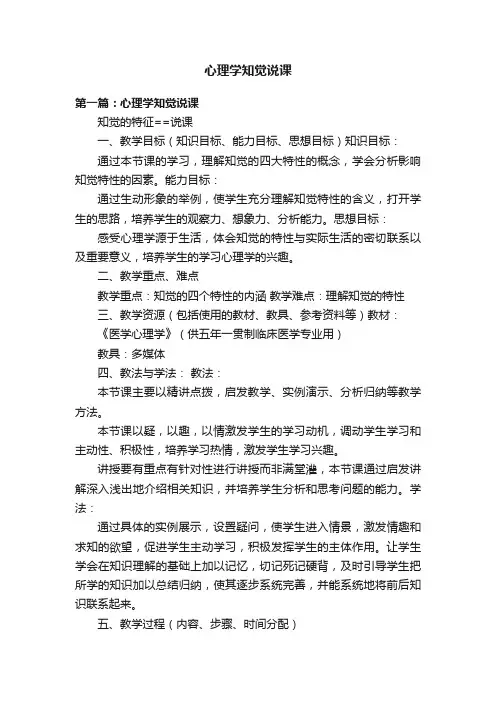 心理学知觉说课

第一篇：心理学知觉说课

知觉的特征==说课

一、教学目标（知识目标、能力目标、思想目标）知识目标：

通过本节课的学习，理解知觉的四大特性的概念，学会分析影响知觉特性的因素。能力目标：

通过生动形象的举例，使学生充分理解知觉特性的含义，打开学生的思路，培养学生的观察力、想象力、分析能力。思想目标：

感受心理学源于生活，体会知觉的特性与实际生活的密切联系以及重要意义，培养学生的学习心理学的兴趣。

二、教学重点、难点

教学重点：知觉的四个特性的内涵 教学难点：理解知觉的特性

三、教学资源（包括使用的教材、教具、参考资料等）教材：

《医学心理学》（供五年一贯制临床医学专业用）

教具：多媒体

四、教法与学法： 教法：

本节课主要以精讲点拨，启发教学、实例演示、分析归纳等教学方法。

本节课以疑，以趣，以情激发学生的学习动机，调动学生学习和主动性、积极性，培养学习热情，激发学生学习兴趣。

讲授要有重点有针对性进行讲授而非满堂灌，本节课通过启发讲解深入浅出地介绍相关知识，并培养学生分析和思考问题的能力。学法：

通过具体的实例展示，设置疑问，使学生进入情景，激发情趣和求知的欲望，促进学生主动学习，积极发挥学生的主体作用。让学生学会在知识理解的基础上加以记忆，切记死记硬背，及时引导学生把所学的知识加以总结归纳，使其逐步系统完善，并能系统地将前后知识联系起来。

五、教学过程（内容、步骤、时间分配）